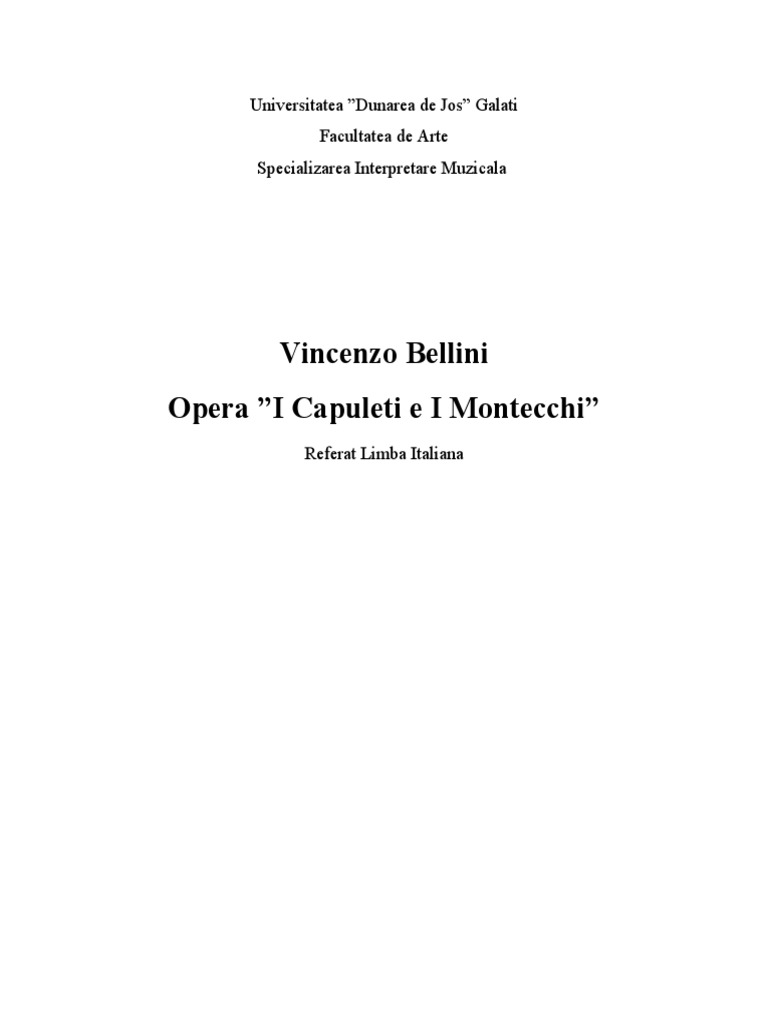 Universitatea ”Dunarea de Jos” Galati

Facultatea de Arte

Specializarea Interpretare Muzicala

Vincenzo Bellini

Opera ”I Capuleti e I Montecchi”

Referat Limba Italiana